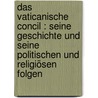 das vaticanische concil : seine geschichte und seine politischen und religiösen folgen